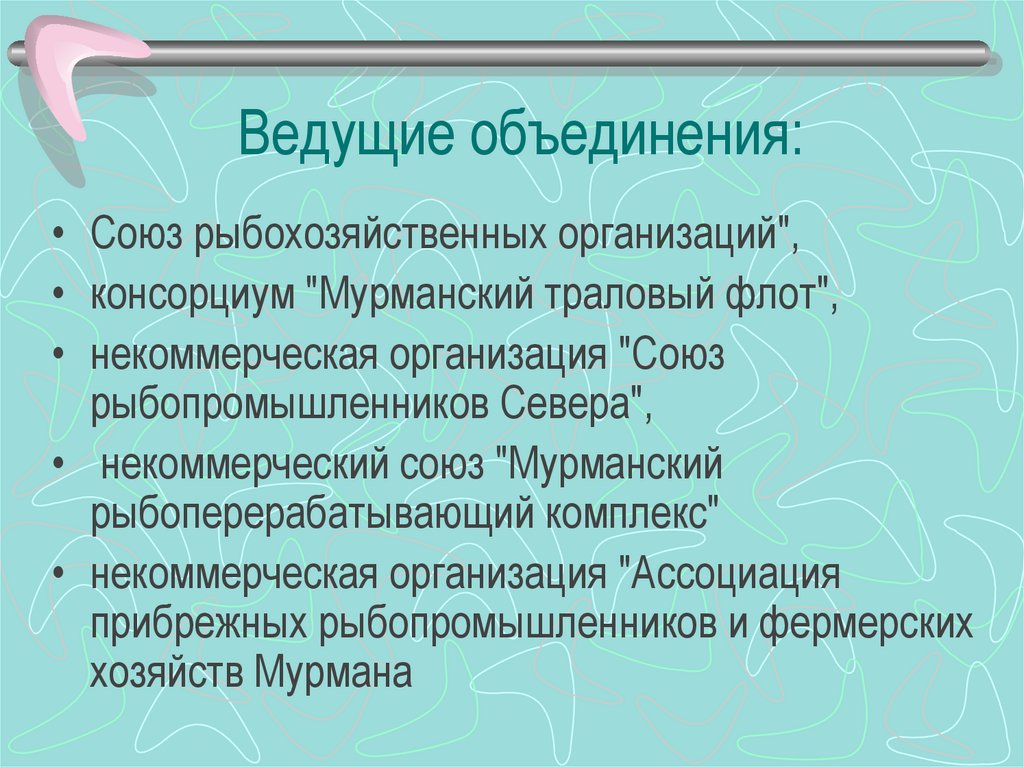 Ведущие объединения:

• Союз рыбохозяйственных организаций",
• консорциум "Мурманский траловый флот",
• некоммерческая организация "Союз рыбопромышленников Севера",
• некоммерческий союз "Мурманский рыбоперерабатывающий комплекс"
• некоммерческая организация "Ассоциация прибрежных рыбопромышленников и фермерских хозяйств Мурмана